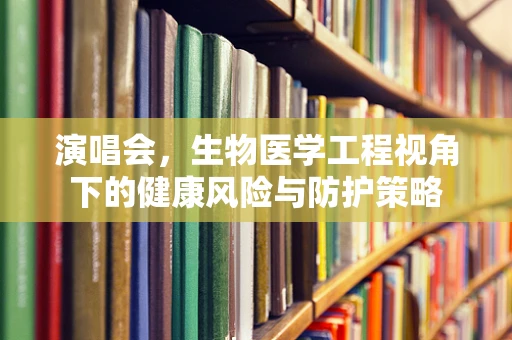 演唱会，生物医学工程视角下的健康风险与防护策略